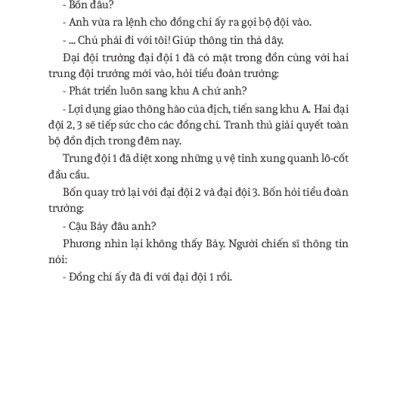 - Bốn đâu?

- Anh vừa ra lệnh cho đồng chí ấy ra gọi bộ đội vào.

- ... Chú phải đi với tôi! Giúp thông tin thả dây.

Đại đội trưởng đại đội 1 đã có mặt trong đồn cùng với hai trung đội trưởng mới vào, hỏi tiểu đoàn trưởng:

- Phát triển luôn sang khu A chứ anh?

- Lợi dụng giao thông hào của địch, tiến sang khu A. Hai đại đội 2, 3 sẽ tiếp sức cho các đồng chí. Tranh thủ giải quyết toàn bộ đồn địch trong đêm nay.

Trung đội 1 đã diệt xong những ụ vệ tinh xung quanh lô-cốt đầu cầu.

Bốn quay trở lại với đại đội 2 và đại đội 3. Bốn hỏi tiểu đoàn trưởng:

- Cậu Bảy đâu anh?

Phương nhìn lại không thấy Bảy. Người chiến sĩ thông tin nói:

- Đồng chí ấy đã đi với đại đội 1 rồi.